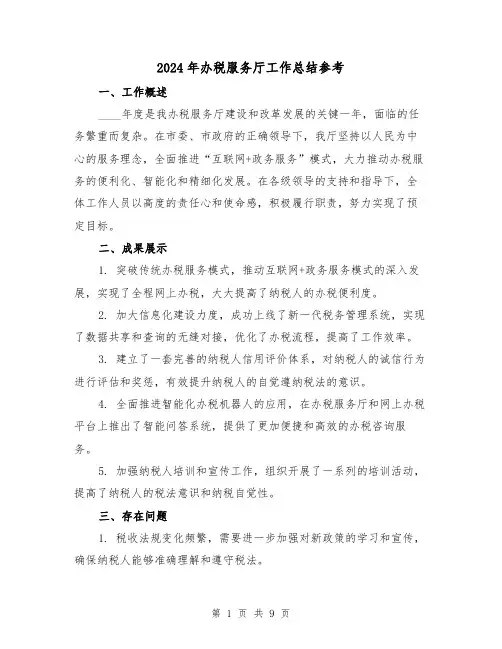 2024年办税服务厅工作总结参考

一、工作概述

____年度是我办税服务厅建设和改革发展的关键一年，面临的任务繁重而复杂。在市委、市政府的正确领导下，我厅坚持以人民为中心的服务理念，全面推进“互联网+政务服务”模式，大力推动办税服务的便利化、智能化和精细化发展。在各级领导的支持和指导下，全体工作人员以高度的责任心和使命感，积极履行职责，努力实现了预定目标。

二、成果展示

1. 突破传统办税服务模式，推动互联网+政务服务模式的深入发展，实现了全程网上办税，大大提高了纳税人的办税便利度。

2. 加大信息化建设力度，成功上线了新一代税务管理系统，实现了数据共享和查询的无缝对接，优化了办税流程，提高了工作效率。

3. 建立了一套完善的纳税人信用评价体系，对纳税人的诚信行为进行评估和奖惩，有效提升纳税人的自觉遵纳税法的意识。

4. 全面推进智能化办税机器人的应用，在办税服务厅和网上办税平台上推出了智能问答系统，提供了更加便捷和高效的办税咨询服务。

5. 加强纳税人培训和宣传工作，组织开展了一系列的培训活动，提高了纳税人的税法意识和纳税自觉性。

三、存在问题

1. 税收法规变化频繁，需要进一步加强对新政策的学习和宣传，确保纳税人能够准确理解和遵守税法。

第 1 页 共 9 页